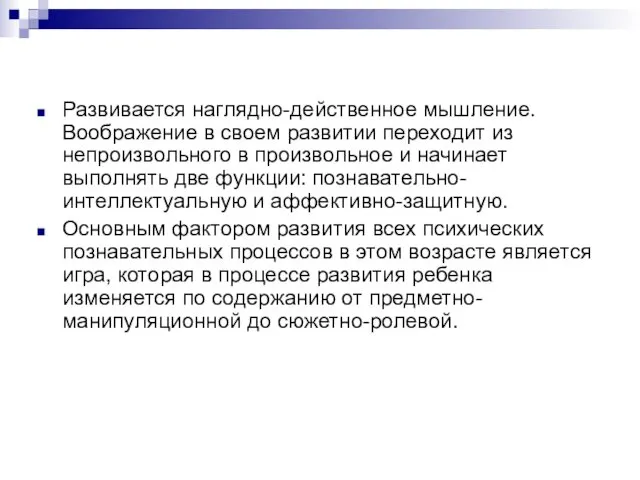 Развивается наглядно-действенное мышление. Воображение в своем развитии переходит из непроизвольного в произвольное и начинает выполнять две функции: познавательно-интеллектуальную и аффективно-защитную.

Основным фактором развития всех психических познавательных процессов в этом возрасте является игра, которая в процессе развития ребенка изменяется по содержанию от предметно-манипуляционной до сюжетно-ролевой.